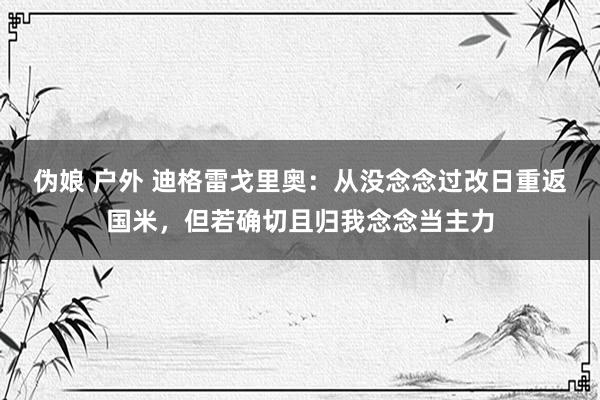 伪娘 户外 迪格雷戈里奥：从没念念过改日重返国米，但若确切且归我念念当主力